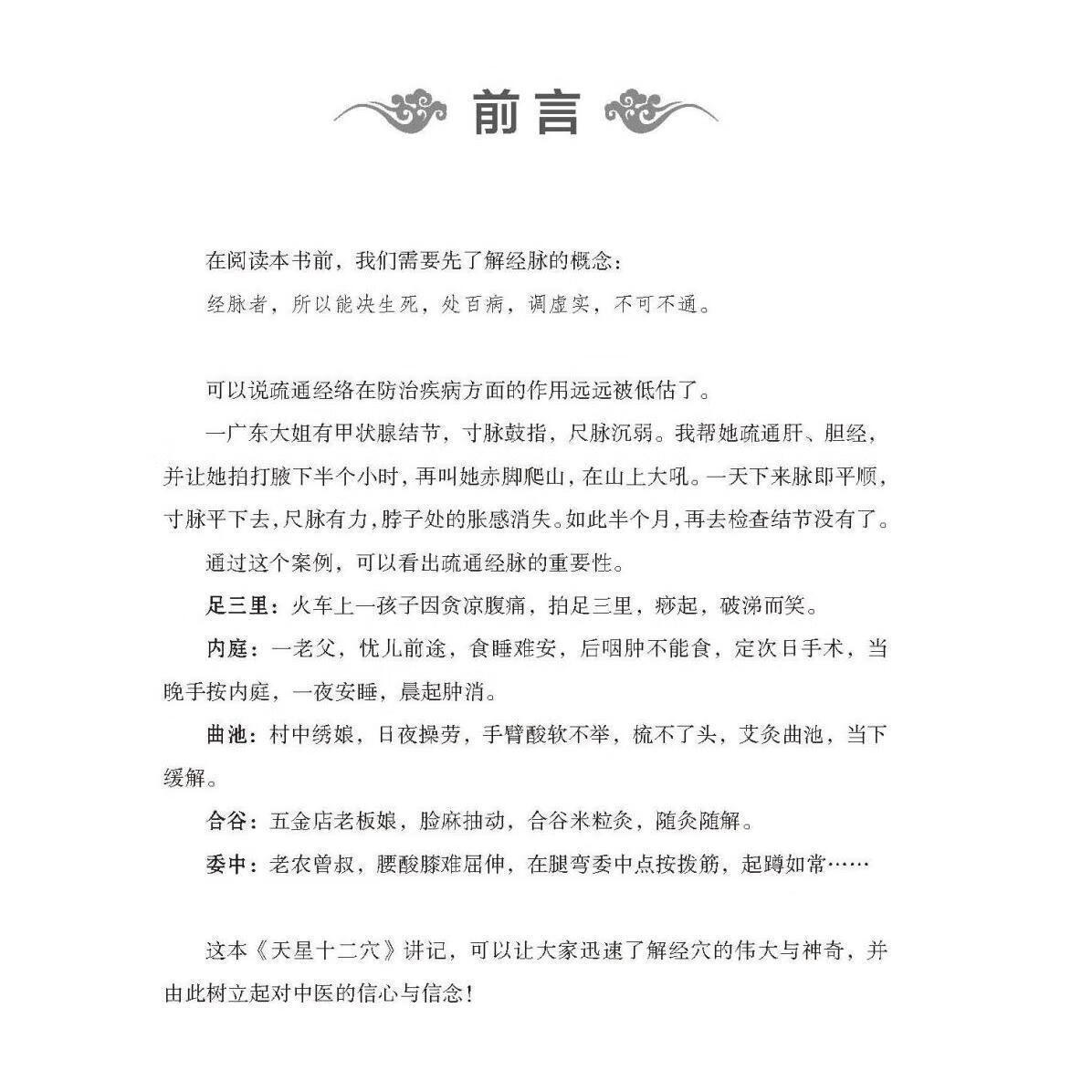 前言

在阅读本书前，我们需要先了解经脉的概念：

经脉者，所以能决生死，处百病，调虚实，不可不通。

可以说疏通经络在防治疾病方面的作用远远被低估了。

一广东大姐有甲状腺结节，寸脉鼓指，尺脉沉弱。我帮她疏通肝、胆经，并让她拍打腋下半个小时，再叫她赤脚爬山，在山上大吼。一天下来脉即平顺，寸脉平下去，尺脉有力，脖子处的胀感消失。如此半个月，再去检查结节没有了。

通过这个案例，可以看出疏通经脉的重要性。

足三里：火车上一孩子因贪凉腹痛，拍足三里，痧起，破涕而笑。

内庭：一老父，忧儿前途，食睡难安，后咽肿不能食，定次日手术，当晚手按内庭，一夜安睡，晨起肿消。

曲池：村中绣娘，日夜操劳，手臂酸软不举，梳不了头，艾灸曲池，当下缓解。

合谷：五金店老板娘，脸麻抽动，合谷米粒灸，随灸随解。

委中：老农曾叔，腰酸膝难屈伸，在腿弯委中点按拨筋，起蹲如常……

这本《天星十二穴》讲记，可以让大家迅速了解经穴的伟大与神奇，并由此树立起对中医的信心与信念！